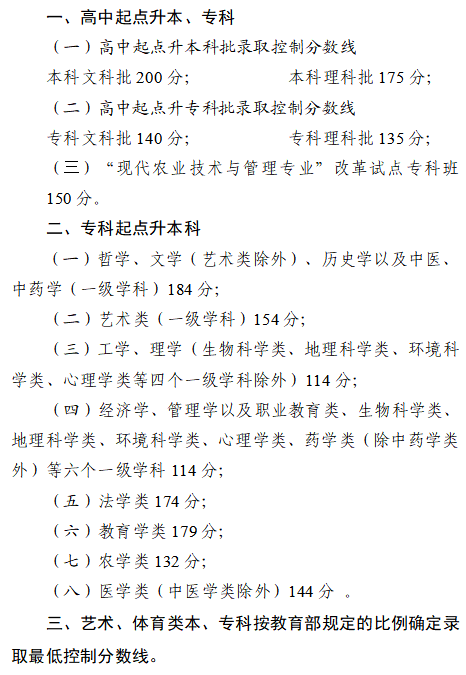 一、高中起点升本、专科

（一）高中起点升本科批录取控制分数线

本科文科批 200 分;　　　　本科理科批 175 分;

（二）高中起点升专科批录取控制分数线

专科文科批 140 分;　　　　专科理科批 135 分;

（三）“现代农业技术与管理专业”改革试点专科班 150 分。

二、专科起点升本科

（一）哲学、文学（艺术类除外）、历史学以及中医、中药学（一级学科）184 分;

（二）艺术类（一级学科）154 分;

（三）工学、理学（生物科学类、地理科学类、环境科学类、心理学类等四个一级学科除外）114 分;

（四）经济学、管理学以及职业教育类、生物科学类、地理科学类、环境科学类、心理学类、药学类（除中药学类外）等六个一级学科 114 分;

（五）法学类 174 分;

（六）教育学类 179 分;

（七）农学类 132 分;

（八）医学类（中医学类除外）144 分 。

三、艺术、体育类本、专科按教育部规定的比例确定录取最低控制分数线。